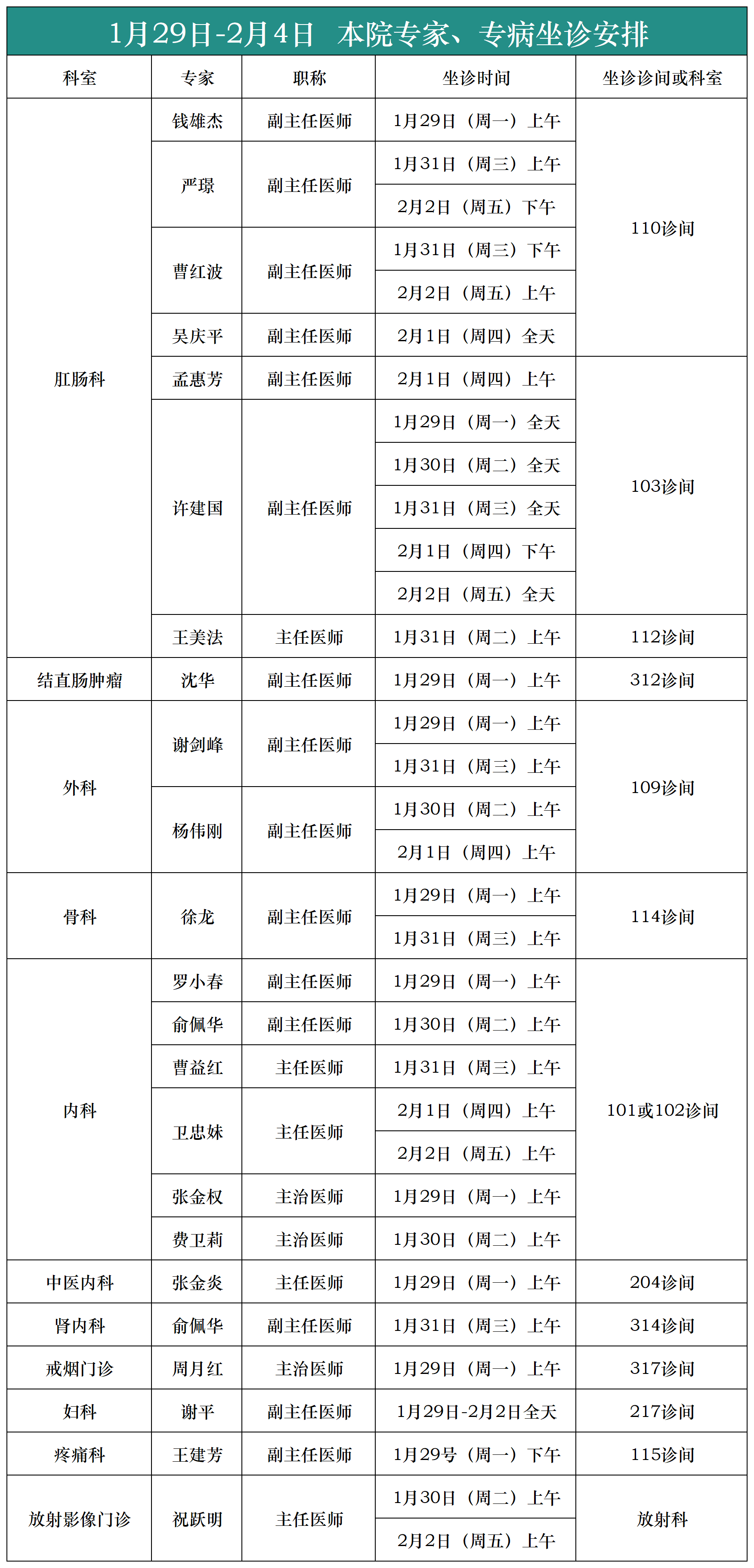 1月29日-2月4日　本院专家、专病坐诊安排

| 科室 | 专家 | 职称 | 坐诊时间 | 坐诊诊间或科室 |
|---|---|---|---|---|
| 肛肠科 | 钱雄杰 | 副主任医师 | 1月29日（周一）上午 | 110诊间 |
| | 严璟 | 副主任医师 | 1月31日（周三）上午 | |
| | | | 2月2日（周五）下午 | |
| | 曹红波 | 副主任医师 | 1月31日（周三）下午 | |
| | | | 2月2日（周五）上午 | |
| | 吴庆平 | 副主任医师 | 2月1日（周四）全天 | |
| | 孟惠芳 | 副主任医师 | 2月1日（周四）上午 | 103诊间 |
| | 许建国 | 副主任医师 | 1月29日（周一）全天 | |
| | | | 1月30日（周二）全天 | |
| | | | 1月31日（周三）全天 | |
| | | | 2月1日（周四）下午 | |
| | | | 2月2日（周五）全天 | |
| | 王美法 | 主任医师 | 1月31日（周二）上午 | 112诊间 |
| 结直肠肿瘤 | 沈华 | 副主任医师 | 1月29日（周一）上午 | 312诊间 |
| 外科 | 谢剑峰 | 副主任医师 | 1月29日（周一）上午 | 109诊间 |
| | | | 1月31日（周三）上午 | |
| | 杨伟刚 | 副主任医师 | 1月30日（周二）上午 | |
| | | | 2月1日（周四）上午 | |
| 骨科 | 徐龙 | 副主任医师 | 1月29日（周一）上午 | 114诊间 |
| | | | 1月31日（周三）上午 | |
| 内科 | 罗小春 | 副主任医师 | 1月29日（周一）上午 | 101或102诊间 |
| | 俞佩华 | 副主任医师 | 1月30日（周二）上午 | |
| | 曹益红 | 主任医师 | 1月31日（周三）上午 | |
| | 卫忠妹 | 主任医师 | 2月1日（周四）上午 | |
| | | | 2月2日（周五）上午 | |
| | 张金权 | 主治医师 | 1月29日（周一）上午 | |
| | 费卫莉 | 主治医师 | 1月30日（周二）上午 | |
| 中医内科 | 张金炎 | 主任医师 | 1月29日（周一）上午 | 204诊间 |
| 肾内科 | 俞佩华 | 副主任医师 | 1月31日（周三）上午 | 314诊间 |
| 戒烟门诊 | 周月红 | 主治医师 | 1月29日（周一）上午 | 317诊间 |
| 妇科 | 谢平 | 副主任医师 | 1月29日-2月2日全天 | 217诊间 |
| 疼痛科 | 王建芳 | 副主任医师 | 1月29号（周一）下午 | 115诊间 |
| 放射影像门诊 | 祝跃明 | 主任医师 | 1月30日（周二）上午 | 放射科 |
| | | | 2月2日（周五）上午 | |